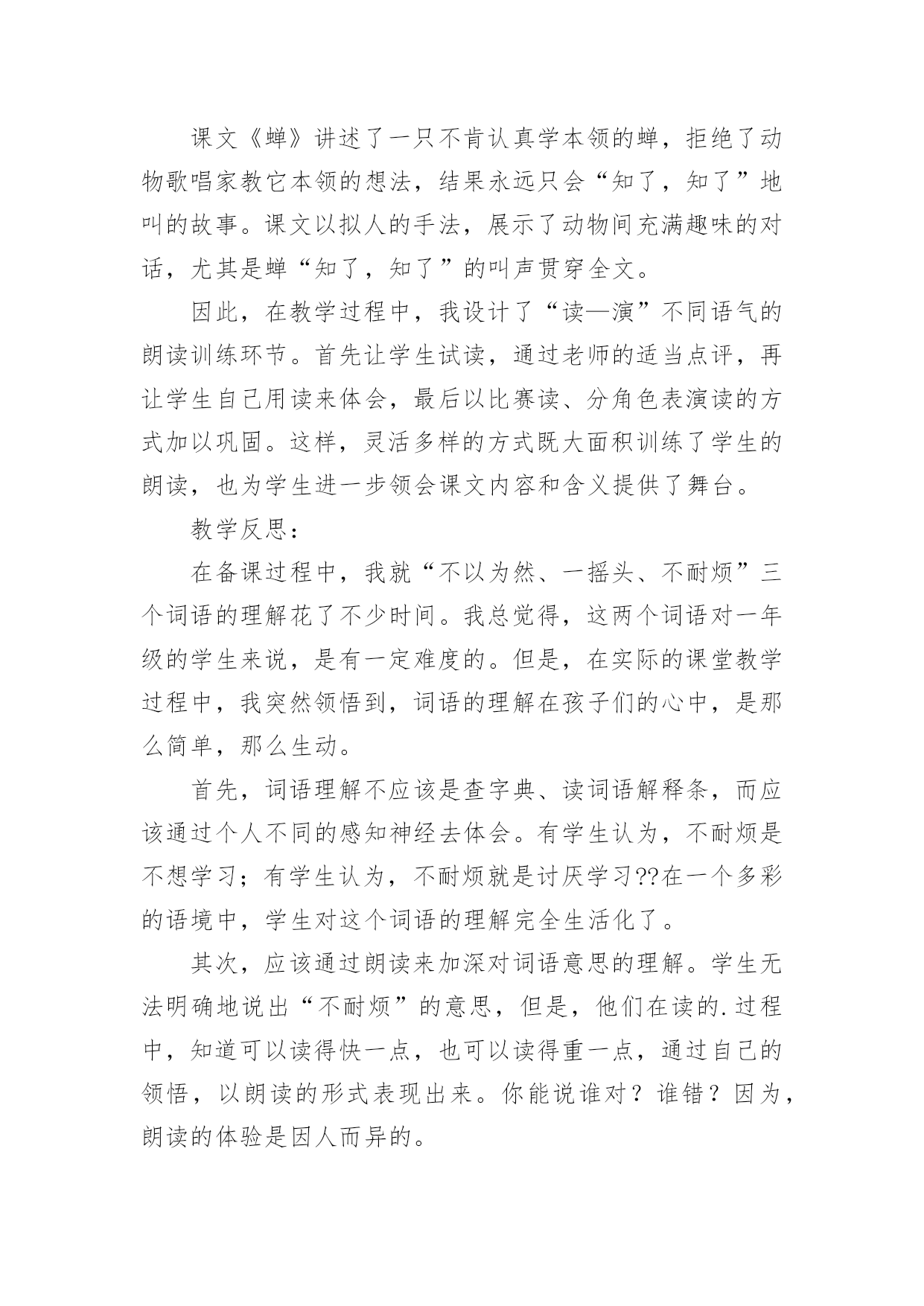 课文《蝉》讲述了一只不肯认真学本领的蝉，拒绝了动物歌唱家教它本领的想法，结果永远只会“知了，知了”地叫的故事。课文以拟人的手法，展示了动物间充满趣味的对话，尤其是蝉“知了，知了”的叫声贯穿全文。

因此，在教学过程中，我设计了“读—演”不同语气的朗读训练环节。首先让学生试读，通过老师的适当点评，再让学生自己用读来体会，最后以比赛读、分角色表演读的方式加以巩固。这样，灵活多样的方式既大面积训练了学生的朗读，也为学生进一步领会课文内容和含义提供了舞台。

教学反思：

在备课过程中，我就“不以为然、一摇头、不耐烦”三个词语的理解花了不少时间。我总觉得，这两个词语对一年级的学生来说，是有一定难度的。但是，在实际的课堂教学过程中，我突然领悟到，词语的理解在孩子们的心中，是那么简单，那么生动。

首先，词语理解不应该是查字典、读词语解释条，而应该通过个人不同的感知神经去体会。有学生认为，不耐烦是不想学习；有学生认为，不耐烦就是讨厌学习??在一个多彩的语境中，学生对这个词语的理解完全生活化了。

其次，应该通过朗读来加深对词语意思的理解。学生无法明确地说出“不耐烦”的意思，但是，他们在读的.过程中，知道可以读得快一点，也可以读得重一点，通过自己的领悟，以朗读的形式表现出来。你能说谁对？谁错？因为，朗读的体验是因人而异的。